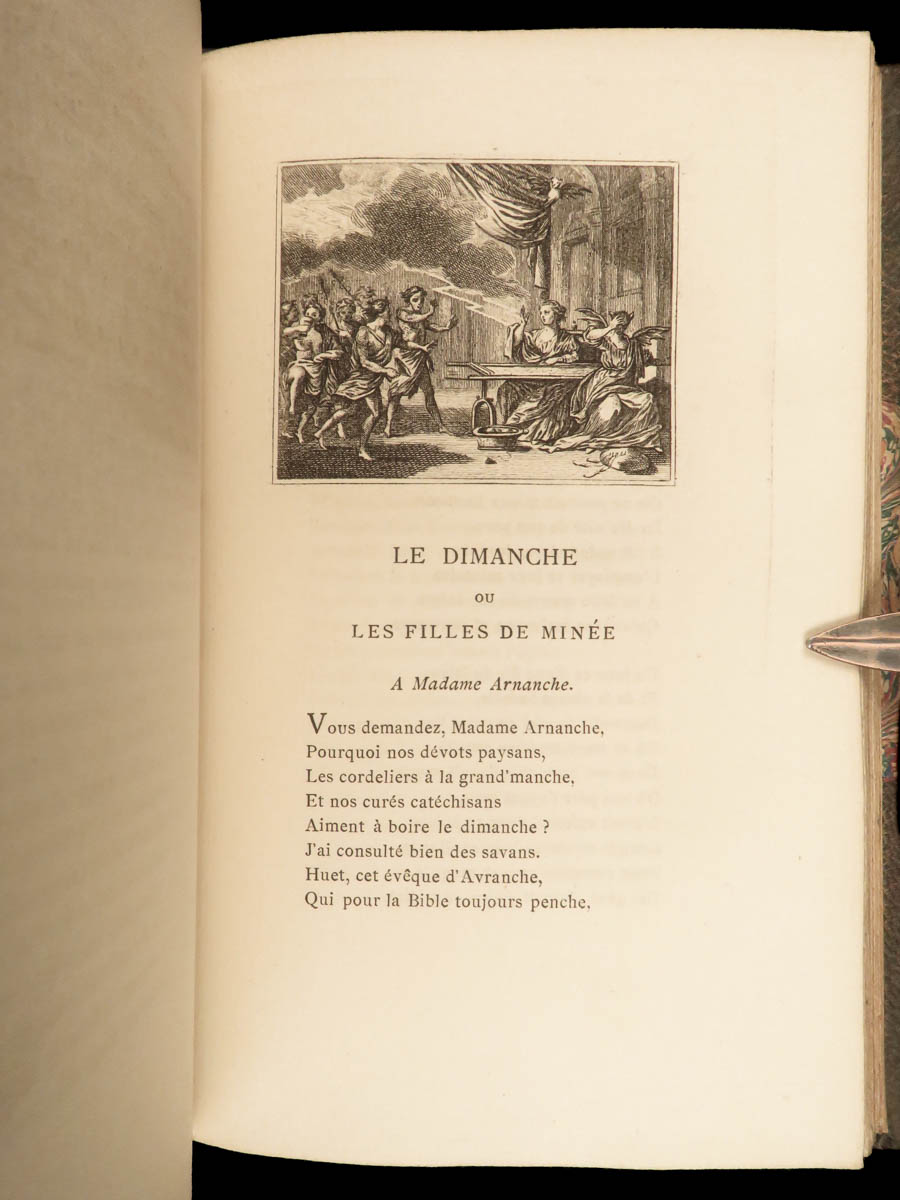 LE DIMANCHE

OU

LES FILLES DE MINÉE

A Madame Arnanche.

Vous demandez, Madame Arnanche,
Pourquoi nos dévots paysans,
Les cordeliers à la grand'manche,
Et nos curés catéchisans
Aiment à boire le dimanche ?
J'ai consulté bien des savans.
Huet, cet évêque d'Avranche,
Qui pour la Bible toujours penche,